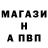 МАГАЗИ
Н
А ПВП